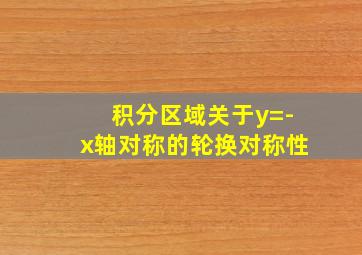 积分区域关于y=-x轴对称的轮换对称性